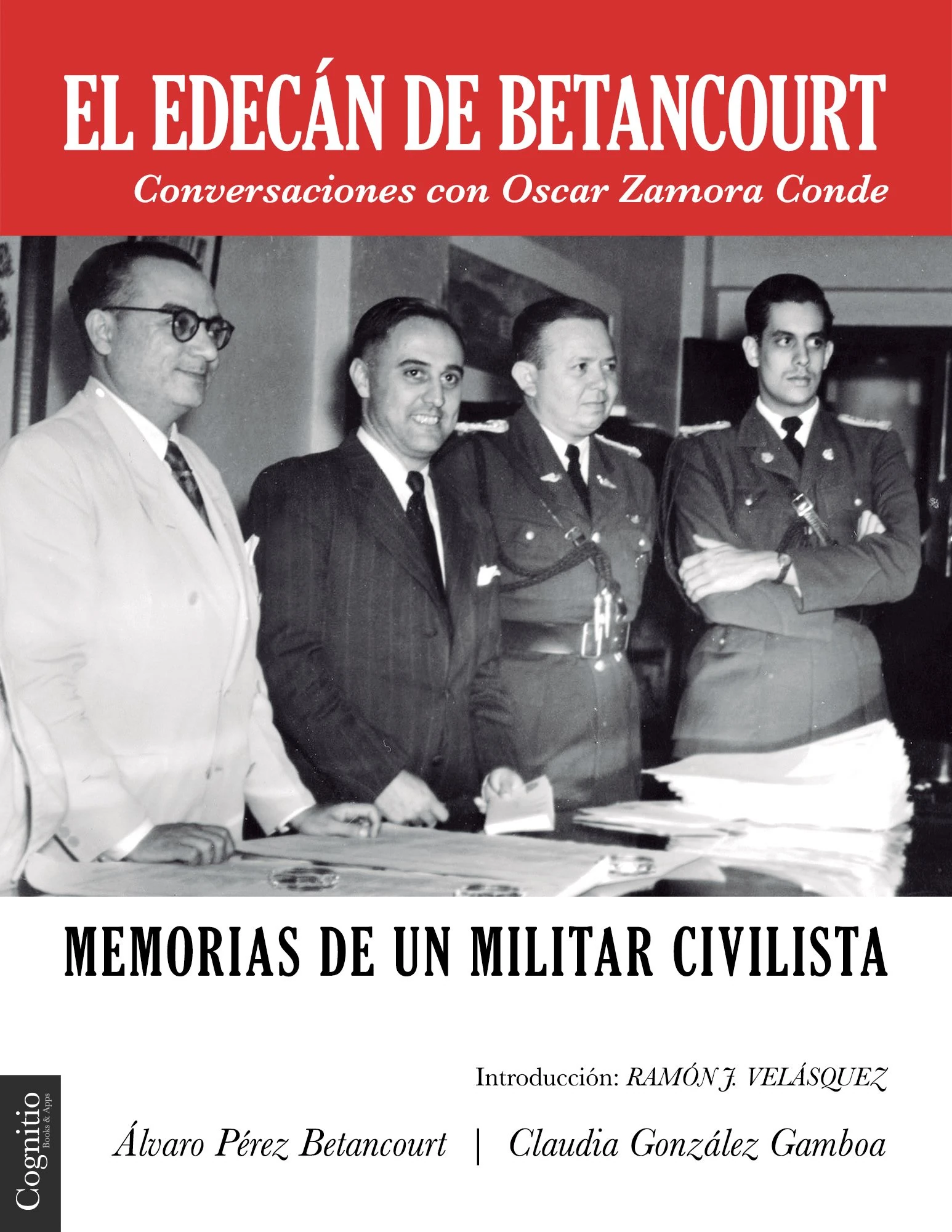 EL EDECÁN DE BETANCOURT
Conversaciones con Oscar Zamora Conde

MEMORIAS DE UN MILITAR CIVILISTA

Introducción: RAMÓN J. VELÁSQUEZ

Álvaro Pérez Betancourt | Claudia González Gamboa

Cognitio
Books & Apps